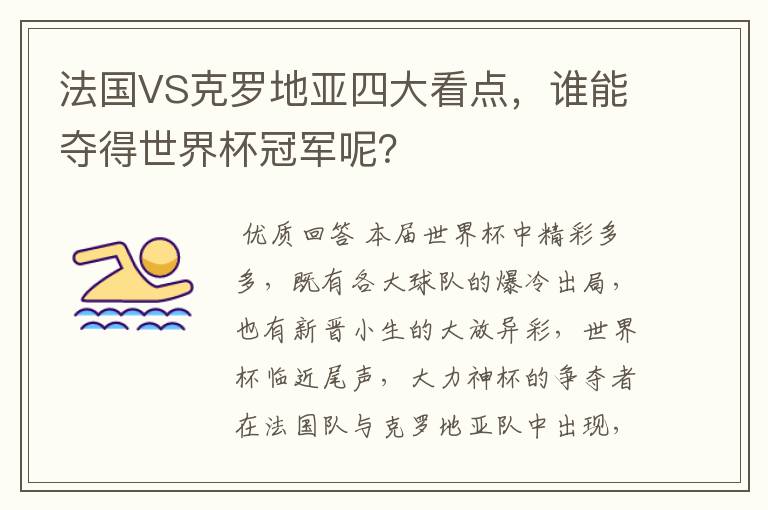 法国VS克罗地亚四大看点，谁能夺得世界杯冠军呢？

优质回答 本届世界杯中精彩多多，既有各大球队的爆冷出局，也有新晋小生的大放异彩，世界杯临近尾声，大力神杯的争夺者在法国队与克罗地亚队中出现，